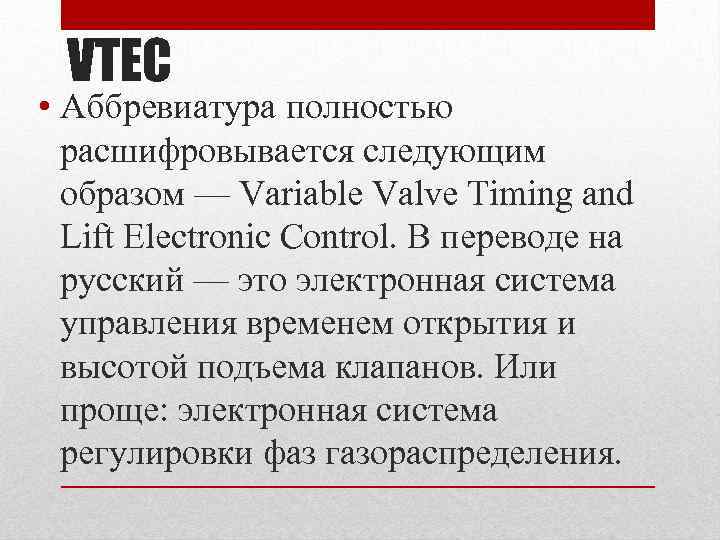 VTEC

• Аббревиатура полностью расшифровывается следующим образом — Variable Valve Timing and Lift Electronic Control. В переводе на русский — это электронная система управления временем открытия и высотой подъема клапанов. Или проще: электронная система регулировки фаз газораспределения.